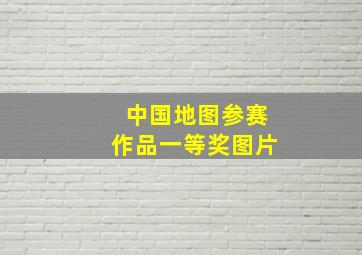 中国地图参赛
作品一等奖图片